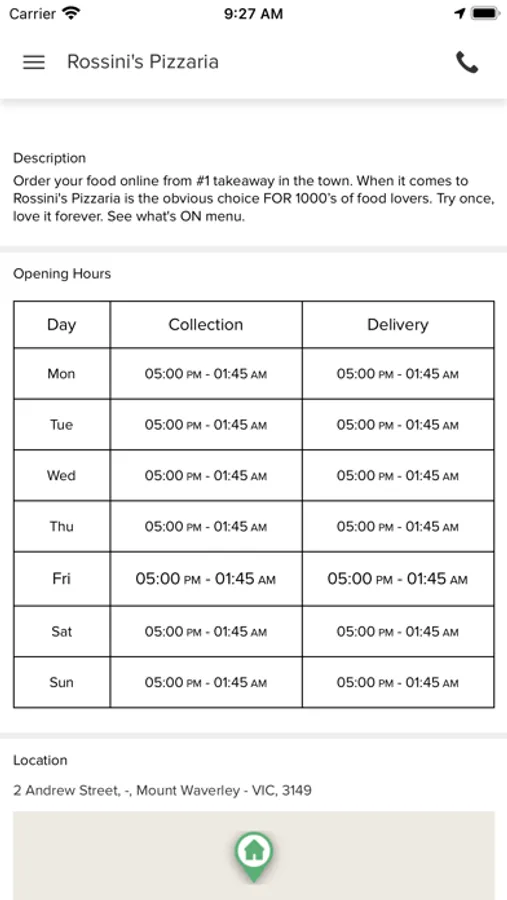 Carrier 9:27 AM

Rossini's Pizzaria

Description
Order your food online from #1 takeaway in the town. When it comes to Rossini's Pizzaria is the obvious choice FOR 1000's of food lovers. Try once, love it forever. See what's ON menu.

Opening Hours

| Day | Collection | Delivery |
|---|---|---|
| Mon | 05:00 PM - 01:45 AM | 05:00 PM - 01:45 AM |
| Tue | 05:00 PM - 01:45 AM | 05:00 PM - 01:45 AM |
| Wed | 05:00 PM - 01:45 AM | 05:00 PM - 01:45 AM |
| Thu | 05:00 PM - 01:45 AM | 05:00 PM - 01:45 AM |
| Fri | 05:00 PM - 01:45 AM | 05:00 PM - 01:45 AM |
| Sat | 05:00 PM - 01:45 AM | 05:00 PM - 01:45 AM |
| Sun | 05:00 PM - 01:45 AM | 05:00 PM - 01:45 AM |

Location
2 Andrew Street, -, Mount Waverley - VIC, 3149